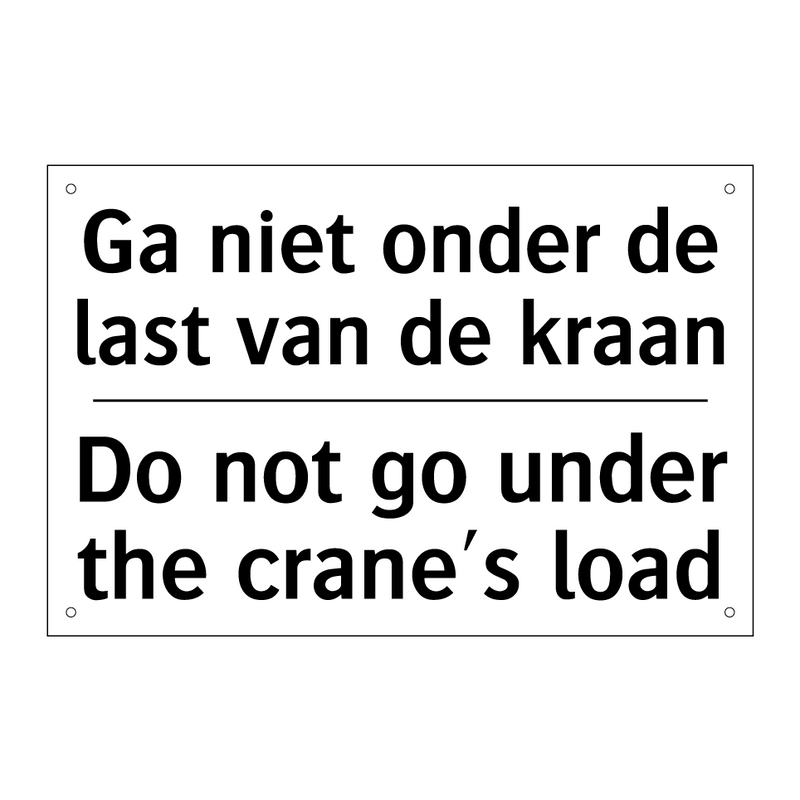 Ga niet onder de last van de kraan

Do not go under the crane's load